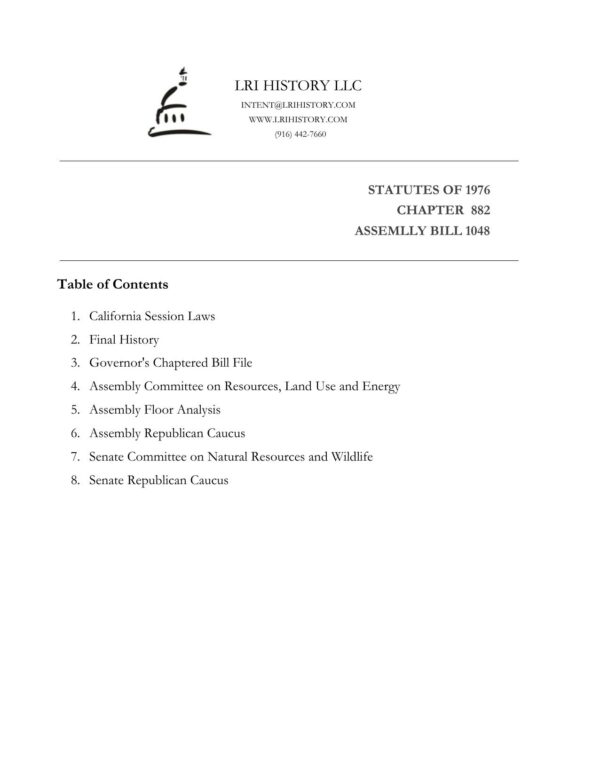 LRI HISTORY LLC
INTENT@LRIHISTORY.COM
WWW.LRIHISTORY.COM
(916) 442-7660

STATUTES OF 1976
CHAPTER 882
ASSEMLLY BILL 1048

Table of Contents

1. California Session Laws
2. Final History
3. Governor's Chaptered Bill File
4. Assembly Committee on Resources, Land Use and Energy
5. Assembly Floor Analysis
6. Assembly Republican Caucus
7. Senate Committee on Natural Resources and Wildlife
8. Senate Republican Caucus